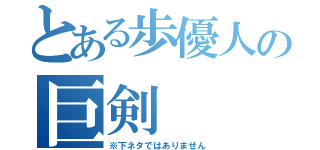 とある歩優人の
巨剣
※下ネタではありません